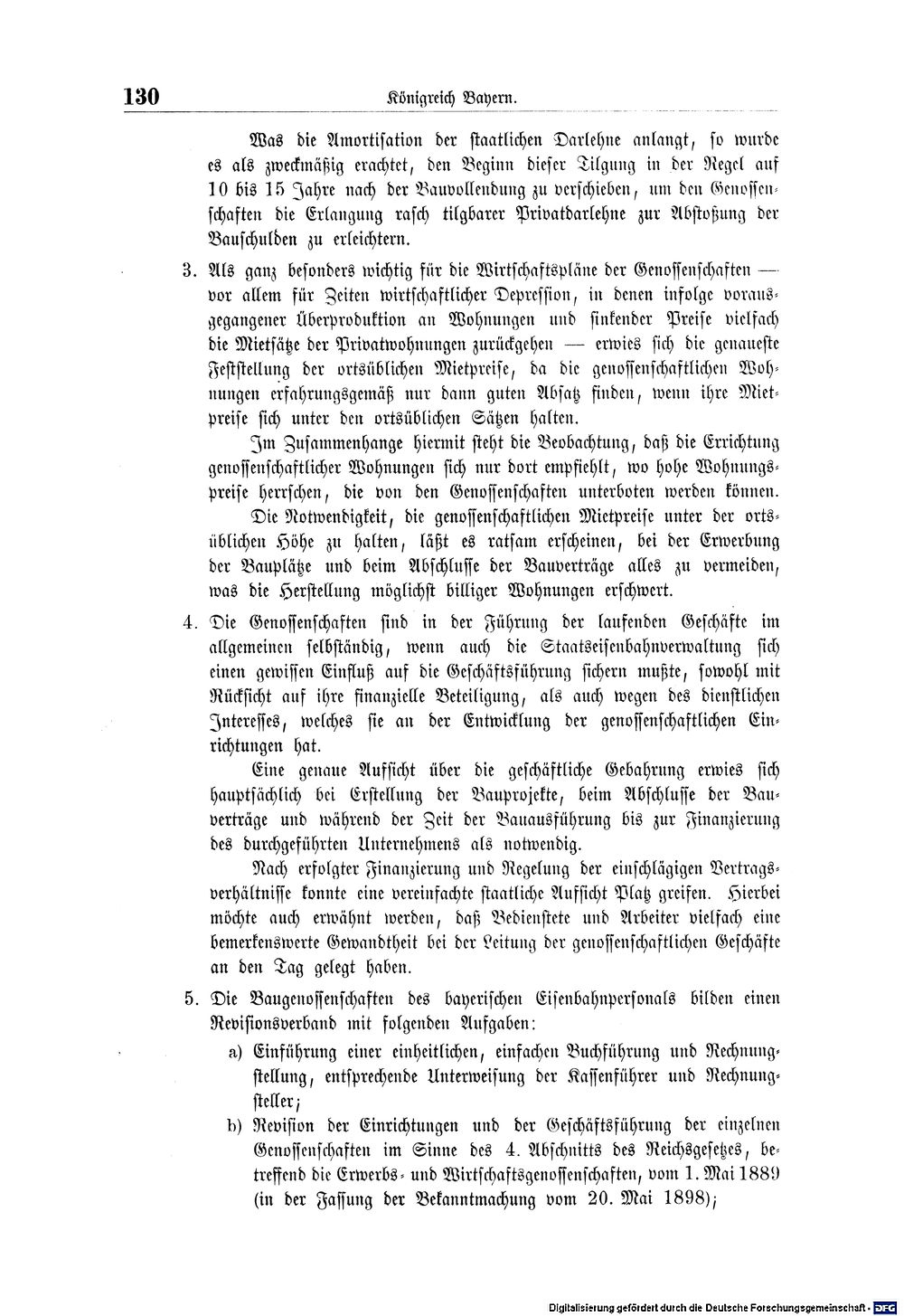 130 Königreich Bayern.

Was die Amortisation der staatlichen Darlehne anlangt, so wurde es als zweckmäßig erachtet, den Beginn dieser Tilgung in der Regel auf 10 bis 15 Jahre nach der Bauvollendung zu verschieben, um den Genossenschaften die Erlangung rasch tilgbarer Privatdarlehne zur Abstoßung der Bauschulden zu erleichtern.

3. Als ganz besonders wichtig für die Wirtschaftspläne der Genossenschaften — vor allem für Zeiten wirtschaftlicher Depression, in denen infolge vorausgegangener Überproduktion an Wohnungen und sinkender Preise vielfach die Mietsätze der Privatwohnungen zurückgehen — erwies sich die genaueste Feststellung der ortsüblichen Mietpreise, da die genossenschaftlichen Wohnungen erfahrungsgemäß nur dann guten Absatz finden, wenn ihre Mietpreise sich unter den ortsüblichen Sätzen halten.

Im Zusammenhange hiermit steht die Beobachtung, daß die Errichtung genossenschaftlicher Wohnungen sich nur dort empfiehlt, wo hohe Wohnungspreise herrschen, die von den Genossenschaften unterboten werden können.

Die Notwendigkeit, die genossenschaftlichen Mietpreise unter der ortsüblichen Höhe zu halten, läßt es ratsam erscheinen, bei der Erwerbung der Bauplätze und beim Abschlusse der Bauverträge alles zu vermeiden, was die Herstellung möglichst billiger Wohnungen erschwert.

4. Die Genossenschaften sind in der Führung der laufenden Geschäfte im allgemeinen selbständig, wenn auch die Staatseisenbahnverwaltung sich einen gewissen Einfluß auf die Geschäftsführung sichern mußte, sowohl mit Rücksicht auf ihre finanzielle Beteiligung, als auch wegen des dienstlichen Interesses, welches sie an der Entwicklung der genossenschaftlichen Einrichtungen hat.

Eine genaue Aufsicht über die geschäftliche Gebahrung erwies sich hauptsächlich bei Erstellung der Bauprojekte, beim Abschlusse der Bauverträge und während der Zeit der Bauausführung bis zur Finanzierung des durchgeführten Unternehmens als notwendig.

Nach erfolgter Finanzierung und Regelung der einschlägigen Vertragsverhältnisse konnte eine vereinfachte staatliche Aufsicht Platz greifen. Hierbei möchte auch erwähnt werden, daß Bedienstete und Arbeiter vielfach eine bemerkenswerte Gewandtheit bei der Leitung der genossenschaftlichen Geschäfte an den Tag gelegt haben.

5. Die Baugenossenschaften des bayerischen Eisenbahnpersonals bilden einen Revisionsverband mit folgenden Aufgaben:

a) Einführung einer einheitlichen, einfachen Buchführung und Rechnungstellung, entsprechende Unterweisung der Kassenführer und Rechnungsteller;

b) Revision der Einrichtungen und der Geschäftsführung der einzelnen Genossenschaften im Sinne des 4. Abschnitts des Reichsgesetzes, betreffend die Erwerbs- und Wirtschaftsgenossenschaften, vom 1. Mai 1889 (in der Fassung der Bekanntmachung vom 20. Mai 1898);

Digitalisierung gefördert durch die Deutsche Forschungsgemeinschaft - DFG